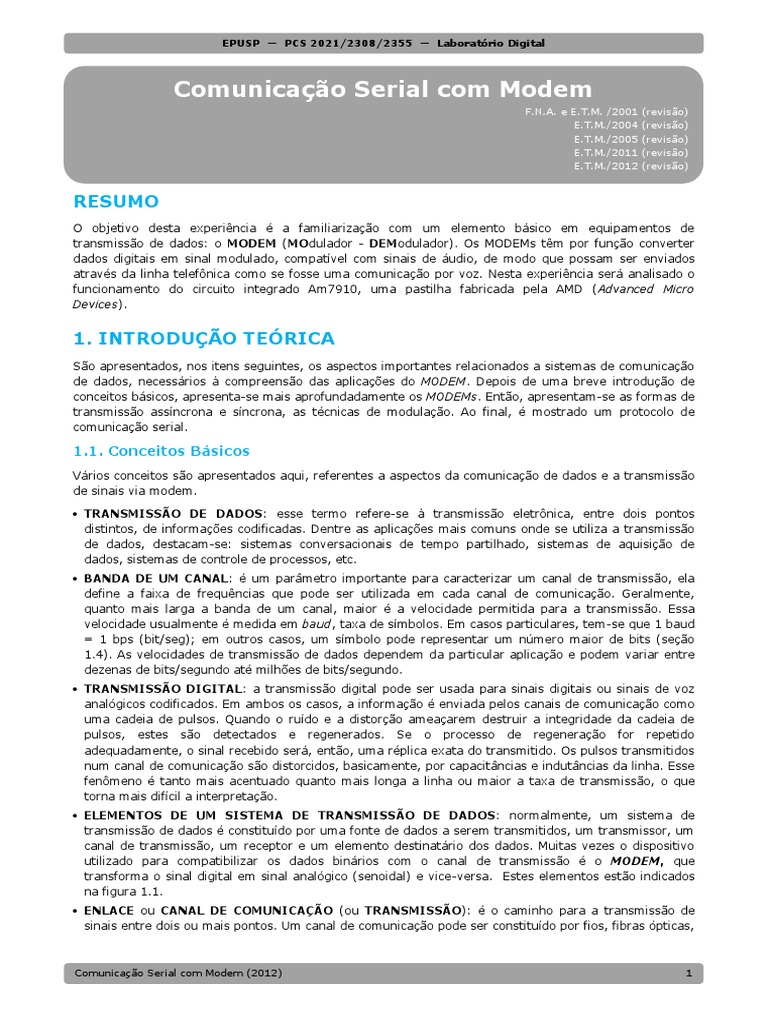 EPUSP — PCS 2021/2308/2355 — Laboratório Digital

Comunicação Serial com Modem

F.N.A. e E.T.M. /2001 (revisão)
E.T.M./2004 (revisão)
E.T.M./2005 (revisão)
E.T.M./2011 (revisão)
E.T.M./2012 (revisão)

RESUMO

O objetivo desta experiência é a familiarização com um elemento básico em equipamentos de transmissão de dados: o MODEM (MOdulador - DEModulador). Os MODEMs têm por função converter dados digitais em sinal modulado, compatível com sinais de áudio, de modo que possam ser enviados através da linha telefônica como se fosse uma comunicação por voz. Nesta experiência será analisado o funcionamento do circuito integrado Am7910, uma pastilha fabricada pela AMD (Advanced Micro Devices).

1. INTRODUÇÃO TEÓRICA

São apresentados, nos itens seguintes, os aspectos importantes relacionados a sistemas de comunicação de dados, necessários à compreensão das aplicações do MODEM. Depois de uma breve introdução de conceitos básicos, apresenta-se mais aprofundadamente os MODEMs. Então, apresentam-se as formas de transmissão assíncrona e síncrona, as técnicas de modulação. Ao final, é mostrado um protocolo de comunicação serial.

1.1. Conceitos Básicos

Vários conceitos são apresentados aqui, referentes a aspectos da comunicação de dados e a transmissão de sinais via modem.

• TRANSMISSÃO DE DADOS: esse termo refere-se à transmissão eletrônica, entre dois pontos distintos, de informações codificadas. Dentre as aplicações mais comuns onde se utiliza a transmissão de dados, destacam-se: sistemas conversacionais de tempo partilhado, sistemas de aquisição de dados, sistemas de controle de processos, etc.

• BANDA DE UM CANAL: é um parâmetro importante para caracterizar um canal de transmissão, ela define a faixa de frequências que pode ser utilizada em cada canal de comunicação. Geralmente, quanto mais larga a banda de um canal, maior é a velocidade permitida para a transmissão. Essa velocidade usualmente é medida em baud, taxa de símbolos. Em casos particulares, tem-se que 1 baud = 1 bps (bit/seg); em outros casos, um símbolo pode representar um número maior de bits (seção 1.4). As velocidades de transmissão de dados dependem da particular aplicação e podem variar entre dezenas de bits/segundo até milhões de bits/segundo.

• TRANSMISSÃO DIGITAL: a transmissão digital pode ser usada para sinais digitais ou sinais de voz analógicos codificados. Em ambos os casos, a informação é enviada pelos canais de comunicação como uma cadeia de pulsos. Quando o ruído e a distorção ameaçarem destruir a integridade da cadeia de pulsos, estes são detectados e regenerados. Se o processo de regeneração for repetido adequadamente, o sinal recebido será, então, uma réplica exata do transmitido. Os pulsos transmitidos num canal de comunicação são distorcidos, basicamente, por capacitâncias e indutâncias da linha. Esse fenômeno é tanto mais acentuado quanto mais longa a linha ou maior a taxa de transmissão, o que torna mais difícil a interpretação.

• ELEMENTOS DE UM SISTEMA DE TRANSMISSÃO DE DADOS: normalmente, um sistema de transmissão de dados é constituído por uma fonte de dados a serem transmitidos, um transmissor, um canal de transmissão, um receptor e um elemento destinatário dos dados. Muitas vezes o dispositivo utilizado para compatibilizar os dados binários com o canal de transmissão é o MODEM, que transforma o sinal digital em sinal analógico (senoidal) e vice-versa. Estes elementos estão indicados na figura 1.1.

• ENLACE ou CANAL DE COMUNICAÇÃO (ou TRANSMISSÃO): é o caminho para a transmissão de sinais entre dois ou mais pontos. Um canal de comunicação pode ser constituído por fios, fibras ópticas,

Comunicação Serial com Modem (2012)
1